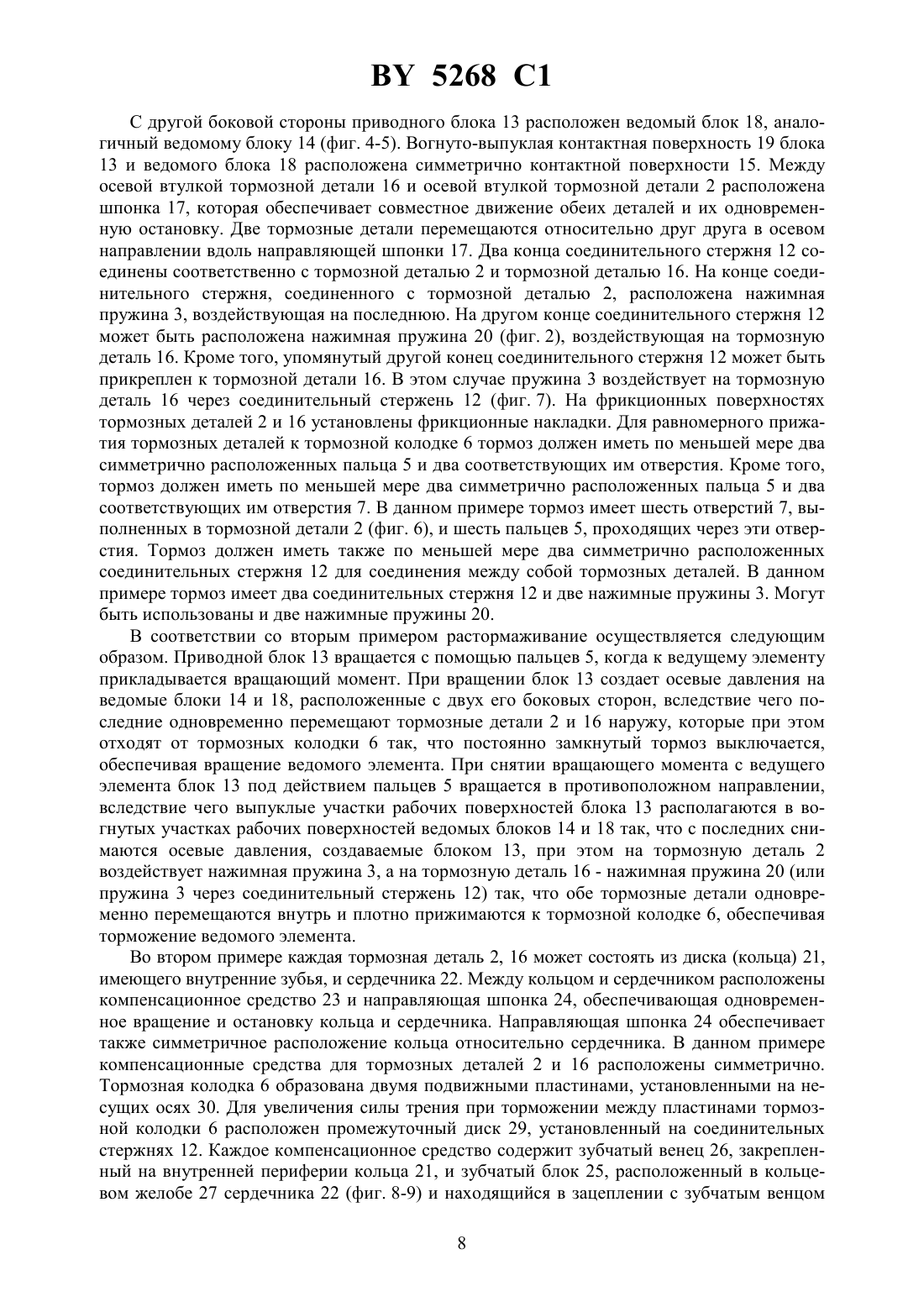 BY 5268 C1

С другой боковой стороны приводного блока 13 расположен ведомый блок 18, аналогичный ведомому блоку 14 (фиг. 4-5). Вогнуто-выпуклая контактная поверхность 19 блока 13 и ведомого блока 18 расположена симметрично контактной поверхности 15. Между осевой втулкой тормозной детали 16 и осевой втулкой тормозной детали 2 расположена шпонка 17, которая обеспечивает совместное движение обеих деталей и их одновременную остановку. Две тормозные детали перемещаются относительно друг друга в осевом направлении вдоль направляющей шпонки 17. Два конца соединительного стержня 12 соединены соответственно с тормозной деталью 2 и тормозной деталью 16. На конце соединительного стержня, соединенного с тормозной деталью 2, расположена нажимная пружина 3, воздействующая на последнюю. На другом конце соединительного стержня 12 может быть расположена нажимная пружина 20 (фиг. 2), воздействующая на тормозную деталь 16. Кроме того, упомянутый другой конец соединительного стержня 12 может быть прикреплен к тормозной детали 16. В этом случае пружина 3 воздействует на тормозную деталь 16 через соединительный стержень 12 (фиг. 7). На фрикционных поверхностях тормозных деталей 2 и 16 установлены фрикционные накладки. Для равномерного прижатия тормозных деталей к тормозной колодке 6 тормоз должен иметь по меньшей мере два симметрично расположенных пальца 5 и два соответствующих им отверстия. Кроме того, тормоз должен иметь по меньшей мере два симметрично расположенных пальца 5 и два соответствующих им отверстия 7. В данном примере тормоз имеет шесть отверстий 7, выполненных в тормозной детали 2 (фиг. 6), и шесть пальцев 5, проходящих через эти отверстия. Тормоз должен иметь также по меньшей мере два симметрично расположенных соединительных стержня 12 для соединения между собой тормозных деталей. В данном примере тормоз имеет два соединительных стержня 12 и две нажимные пружины 3. Могут быть использованы и две нажимные пружины 20.

В соответствии со вторым примером растормаживание осуществляется следующим образом. Приводной блок 13 вращается с помощью пальцев 5, когда к ведущему элементу прикладывается вращающий момент. При вращении блок 13 создает осевые давления на ведомые блоки 14 и 18, расположенные с двух его боковых сторон, вследствие чего последние одновременно перемещают тормозные детали 2 и 16 наружу, которые при этом отходят от тормозных колодки 6 так, что постоянно замкнутый тормоз выключается, обеспечивая вращение ведомого элемента. При снятии вращающего момента с ведущего элемента блок 13 под действием пальцев 5 вращается в противоположном направлении, вследствие чего выпуклые участки рабочих поверхностей блока 13 располагаются в вогнутых участках рабочих поверхностей ведомых блоков 14 и 18 так, что с последних снимаются осевые давления, создаваемые блоком 13, при этом на тормозную деталь 2 воздействует нажимная пружина 3, а на тормозную деталь 16 - нажимная пружина 20 (или пружина 3 через соединительный стержень 12) так, что обе тормозные детали одновременно перемещаются внутрь и плотно прижимаются к тормозной колодке 6, обеспечивая торможение ведомого элемента.

Во втором примере каждая тормозная деталь 2, 16 может состоять из диска (кольца) 21, имеющего внутренние зубья, и сердечника 22. Между кольцом и сердечником расположены компенсационное средство 23 и направляющая шпонка 24, обеспечивающая одновременное вращение и остановку кольца и сердечника. Направляющая шпонка 24 обеспечивает также симметричное расположение кольца относительно сердечника. В данном примере компенсационные средства для тормозных деталей 2 и 16 расположены симметрично. Тормозная колодка 6 образована двумя подвижными пластинами, установленными на несущих осях 30. Для увеличения силы трения при торможении между пластинами тормозной колодки 6 расположен промежуточный диск 29, установленный на соединительных стержнях 12. Каждое компенсационное средство содержит зубчатый венец 26, закрепленный на внутренней периферии кольца 21, и зубчатый блок 25, расположенный в кольцевом желобе 27 сердечника 22 (фиг. 8-9) и находящийся в зацеплении с зубчатым венцом

8